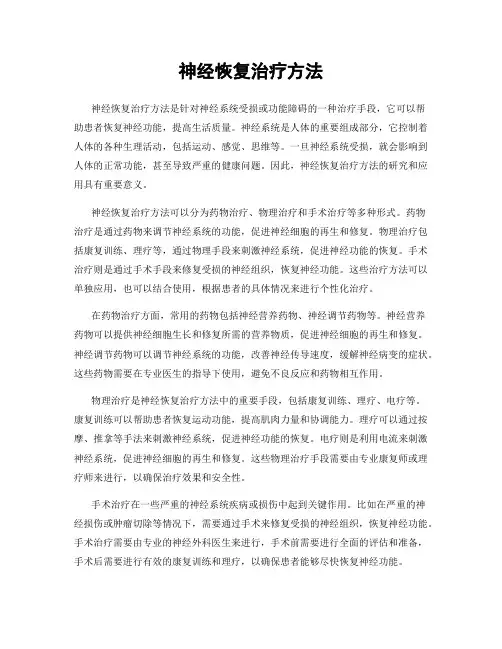 神经恢复治疗方法

神经恢复治疗方法是针对神经系统受损或功能障碍的一种治疗手段，它可以帮助患者恢复神经功能，提高生活质量。神经系统是人体的重要组成部分，它控制着人体的各种生理活动，包括运动、感觉、思维等。一旦神经系统受损，就会影响到人体的正常功能，甚至导致严重的健康问题。因此，神经恢复治疗方法的研究和应用具有重要意义。

神经恢复治疗方法可以分为药物治疗、物理治疗和手术治疗等多种形式。药物治疗是通过药物来调节神经系统的功能，促进神经细胞的再生和修复。物理治疗包括康复训练、理疗等，通过物理手段来刺激神经系统，促进神经功能的恢复。手术治疗则是通过手术手段来修复受损的神经组织，恢复神经功能。这些治疗方法可以单独应用，也可以结合使用，根据患者的具体情况来进行个性化治疗。

在药物治疗方面，常用的药物包括神经营养药物、神经调节药物等。神经营养药物可以提供神经细胞生长和修复所需的营养物质，促进神经细胞的再生和修复。神经调节药物可以调节神经系统的功能，改善神经传导速度，缓解神经病变的症状。这些药物需要在专业医生的指导下使用，避免不良反应和药物相互作用。

物理治疗是神经恢复治疗方法中的重要手段，包括康复训练、理疗、电疗等。康复训练可以帮助患者恢复运动功能，提高肌肉力量和协调能力。理疗可以通过按摩、推拿等手法来刺激神经系统，促进神经功能的恢复。电疗则是利用电流来刺激神经系统，促进神经细胞的再生和修复。这些物理治疗手段需要由专业康复师或理疗师来进行，以确保治疗效果和安全性。

手术治疗在一些严重的神经系统疾病或损伤中起到关键作用。比如在严重的神经损伤或肿瘤切除等情况下，需要通过手术来修复受损的神经组织，恢复神经功能。手术治疗需要由专业的神经外科医生来进行，手术前需要进行全面的评估和准备，手术后需要进行有效的康复训练和理疗，以确保患者能够尽快恢复神经功能。